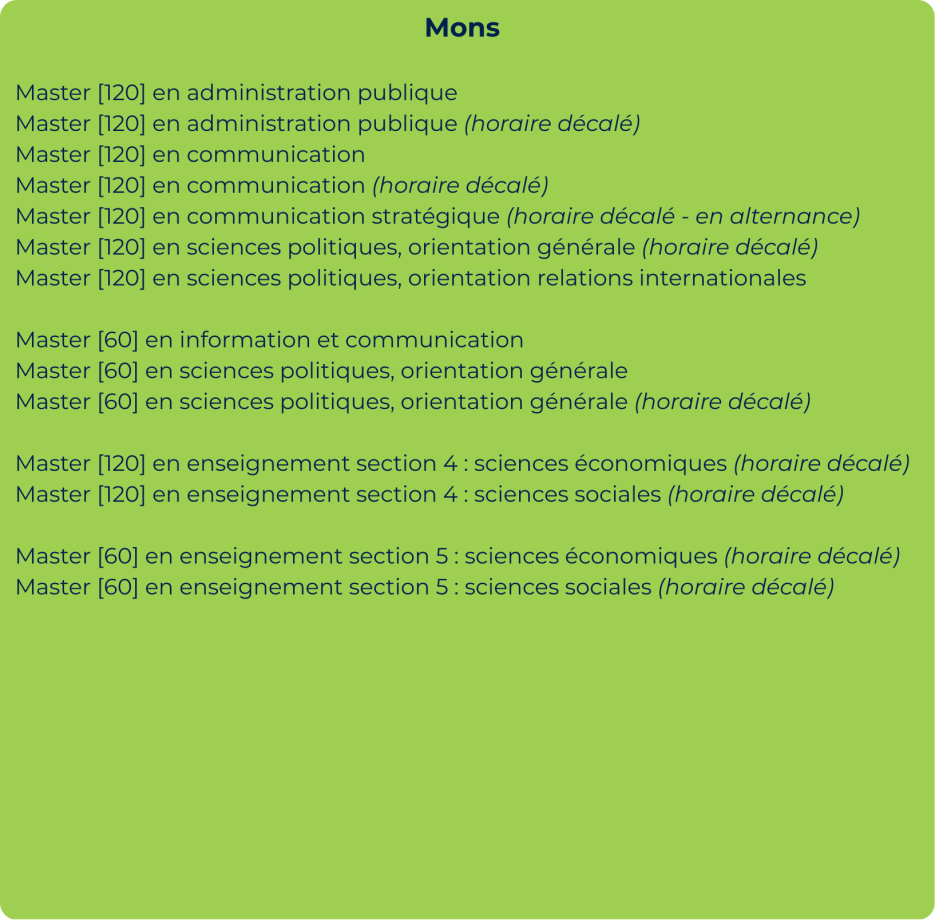 Mons

Master [120] en administration publique
Master [120] en administration publique (horaire décalé)
Master [120] en communication
Master [120] en communication (horaire décalé)
Master [120] en communication stratégique (horaire décalé - en alternance)
Master [120] en sciences politiques, orientation générale (horaire décalé)
Master [120] en sciences politiques, orientation relations internationales

Master [60] en information et communication
Master [60] en sciences politiques, orientation générale
Master [60] en sciences politiques, orientation générale (horaire décalé)

Master [120] en enseignement section 4 : sciences économiques (horaire décalé)
Master [120] en enseignement section 4 : sciences sociales (horaire décalé)

Master [60] en enseignement section 5 : sciences économiques (horaire décalé)
Master [60] en enseignement section 5 : sciences sociales (horaire décalé)